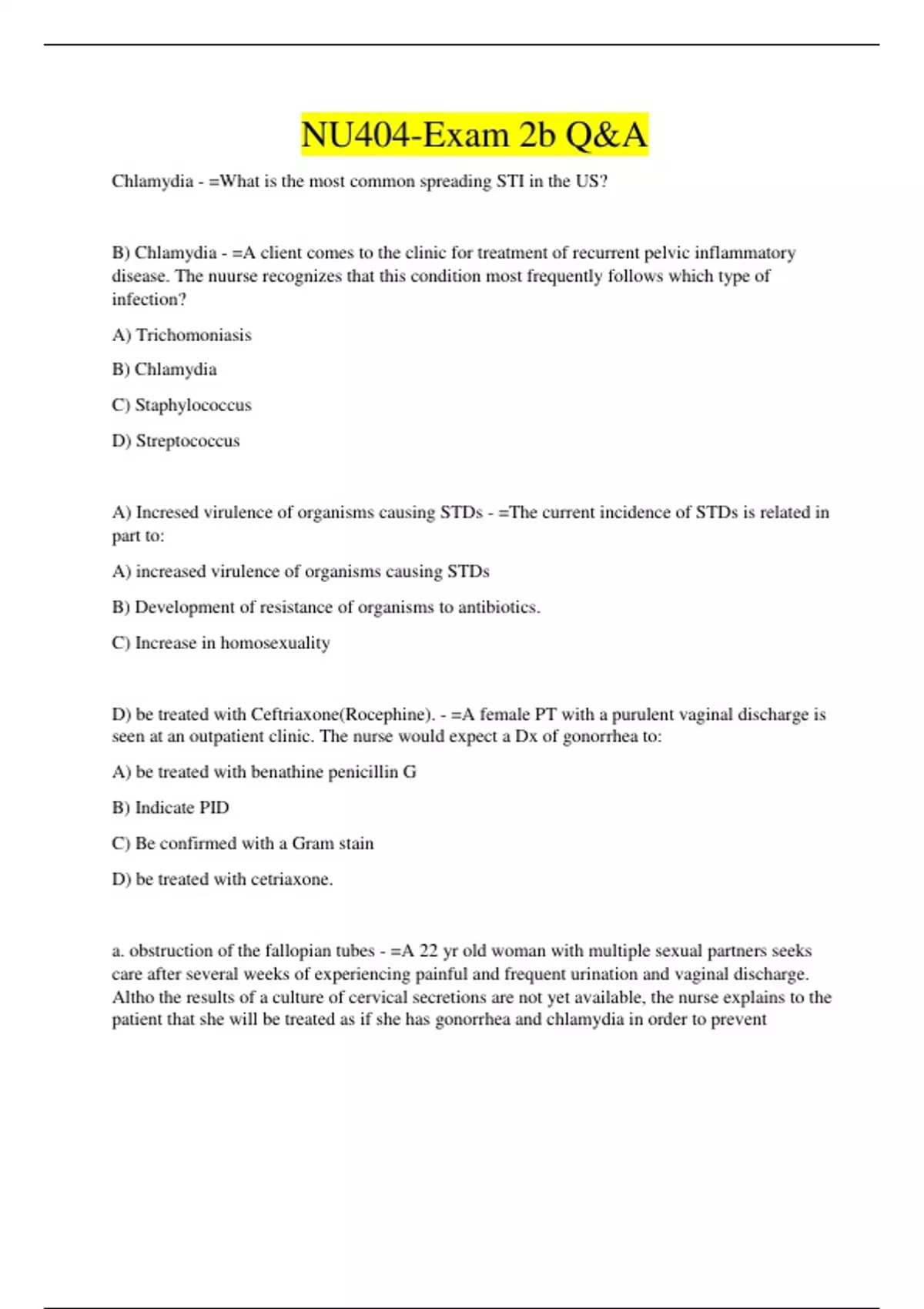 NU404-Exam 2b Q&A

Chlamydia - =What is the most common spreading STI in the US?

B) Chlamydia - =A client comes to the clinic for treatment of recurrent pelvic inflammatory disease. The nuurse recognizes that this condition most frequently follows which type of infection?

A) Trichomoniasis

B) Chlamydia

C) Staphylococcus

D) Streptococcus

A) Incresed virulence of organisms causing STDs - =The current incidence of STDs is related in part to:

A) increased virulence of organisms causing STDs

B) Development of resistance of organisms to antibiotics.

C) Increase in homosexuality

D) be treated with Ceftriaxone(Rocephine). - =A female PT with a purulent vaginal discharge is seen at an outpatient clinic. The nurse would expect a Dx of gonorrhea to:

A) be treated with benathine penicillin G

B) Indicate PID

C) Be confirmed with a Gram stain

D) be treated with cetriaxone.

a. obstruction of the fallopian tubes - =A 22 yr old woman with multiple sexual partners seeks care after several weeks of experiencing painful and frequent urination and vaginal discharge. Altho the results of a culture of cervical secretions are not yet available, the nurse explains to the patient that she will be treated as if she has gonorrhea and chlamydia in order to prevent